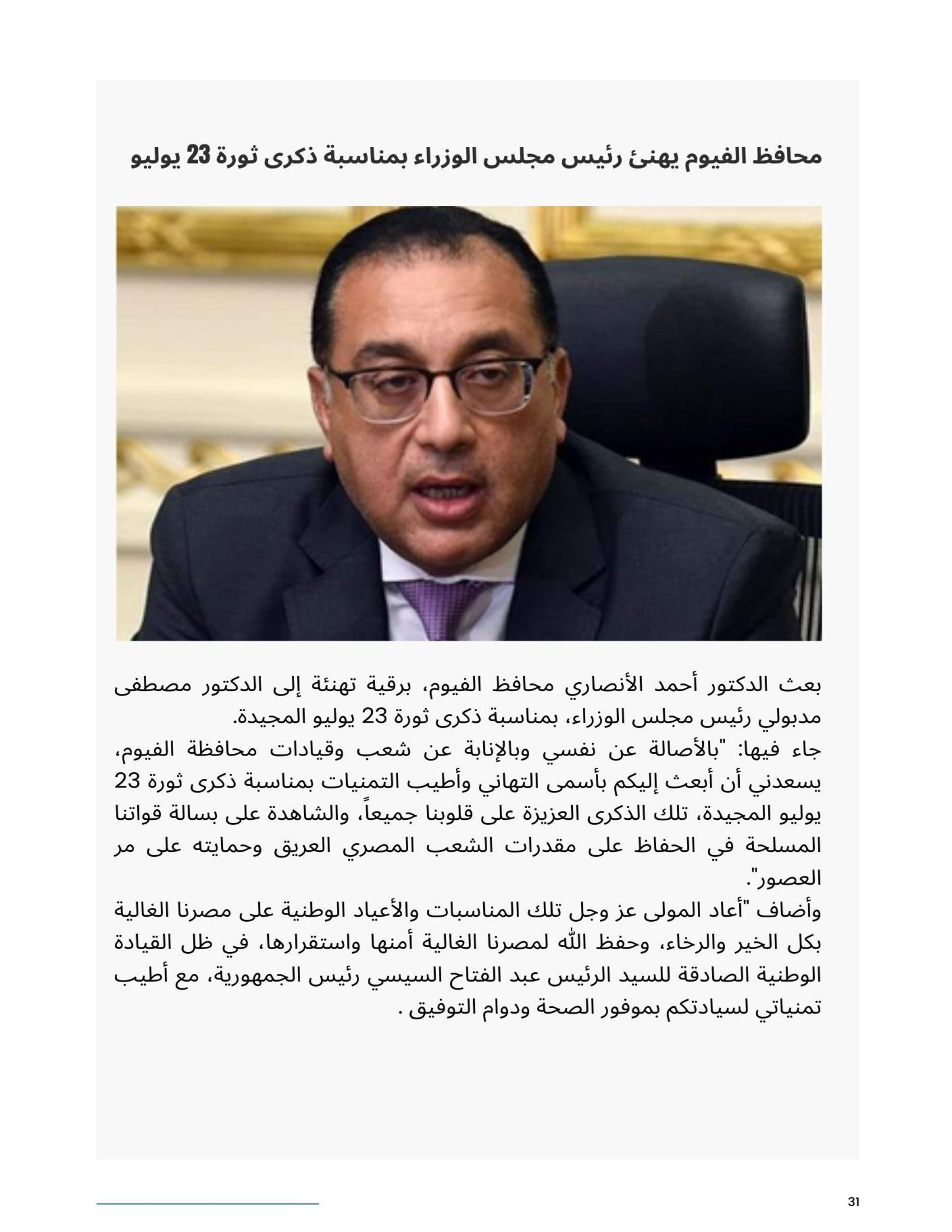 محافظ الفيوم يهنئ رئيس مجلس الوزراء بمناسبة ذكرى ثورة 23 يوليو

بعث الدكتور أحمد الأنصاري محافظ الفيوم، برقية تهنئة إلى الدكتور مصطفى مدبولي رئيس مجلس الوزراء، بمناسبة ذكرى ثورة 23 يوليو المجيدة.

جاء فيها: "بالأصالة عن نفسي وبالإنابة عن شعب وقيادات محافظة الفيوم، يسعدني أن أبعث إليكم بأسمى التهاني وأطيب التمنيات بمناسبة ذكرى ثورة 23 يوليو المجيدة، تلك الذكرى العزيزة على قلوبنا جميعاً، والشاهدة على بسالة قواتنا المسلحة في الحفاظ على مقدرات الشعب المصري العريق وحمايته على مر العصور".

وأضاف "أعاد المولى عز وجل تلك المناسبات والأعياد الوطنية على مصرنا الغالية بكل الخير والرخاء، وحفظ الله لمصرنا الغالية أمنها واستقرارها، في ظل القيادة الوطنية الصادقة للسيد الرئيس عبد الفتاح السيسي رئيس الجمهورية، مع أطيب تمنياتي لسيادتكم بموفور الصحة ودوام التوفيق .

31